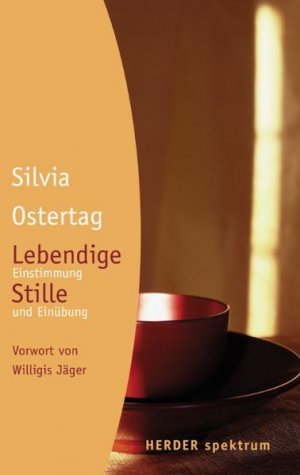 Silvia

Ostertag

Lebendige
Einstimmung
Stille
und Einübung

Vorwort von
Willigis Jäger

HERDER spektrum